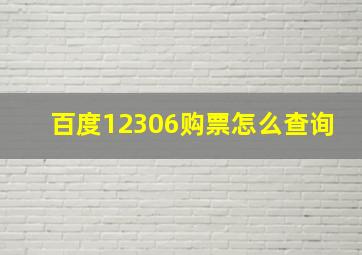 百度12306购票怎么查询